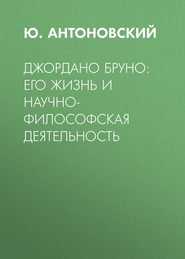 Ю. АНТОНОВСКИЙ

ДЖОРДАНО БРУНО: ЕГО ЖИЗНЬ И НАУЧНО-ФИЛОСОФСКАЯ ДЕЯТЕЛЬНОСТЬ